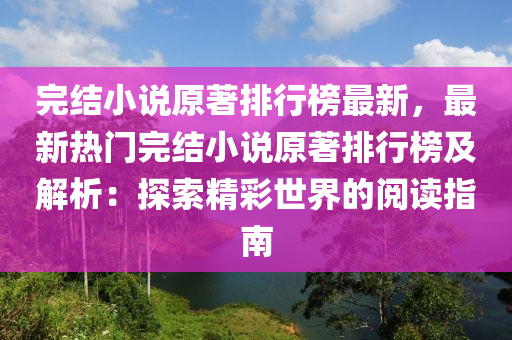 完结小说原著排行榜最新，最新热门完结小说原著排行榜及解析：探索精彩世界的阅读指南